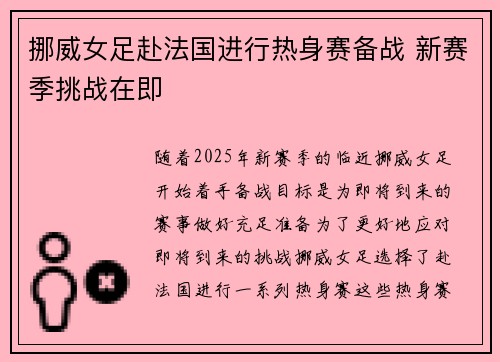 挪威女足赴法国进行热身赛备战 新赛季挑战在即

随着2025年新赛季的临近挪威女足开始着手备战目标是为即将到来的赛事做好充足准备为了更好地应对即将到来的挑战挪威女足选择了赴法国进行一系列热身赛这些热身赛